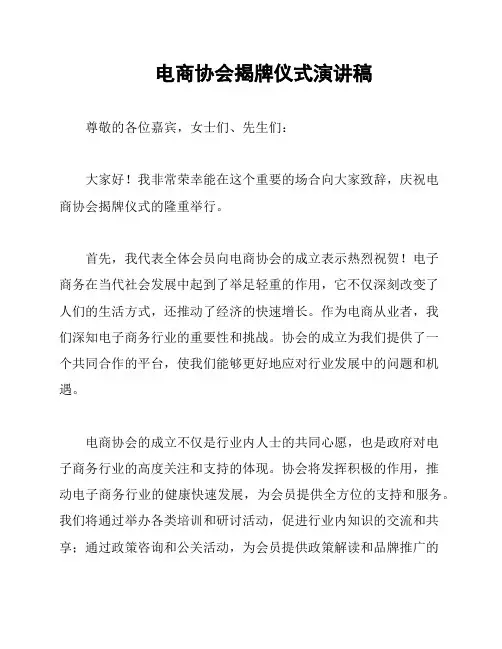 电商协会揭牌仪式演讲稿

尊敬的各位嘉宾，女士们、先生们：

大家好！我非常荣幸能在这个重要的场合向大家致辞，庆祝电商协会揭牌仪式的隆重举行。

首先，我代表全体会员向电商协会的成立表示热烈祝贺！电子商务在当代社会发展中起到了举足轻重的作用，它不仅深刻改变了人们的生活方式，还推动了经济的快速增长。作为电商从业者，我们深知电子商务行业的重要性和挑战。协会的成立为我们提供了一个共同合作的平台，使我们能够更好地应对行业发展中的问题和机遇。

电商协会的成立不仅是行业内人士的共同心愿，也是政府对电子商务行业的高度关注和支持的体现。协会将发挥积极的作用，推动电子商务行业的健康快速发展，为会员提供全方位的支持和服务。我们将通过举办各类培训和研讨活动，促进行业内知识的交流和共享；通过政策咨询和公关活动，为会员提供政策解读和品牌推广的